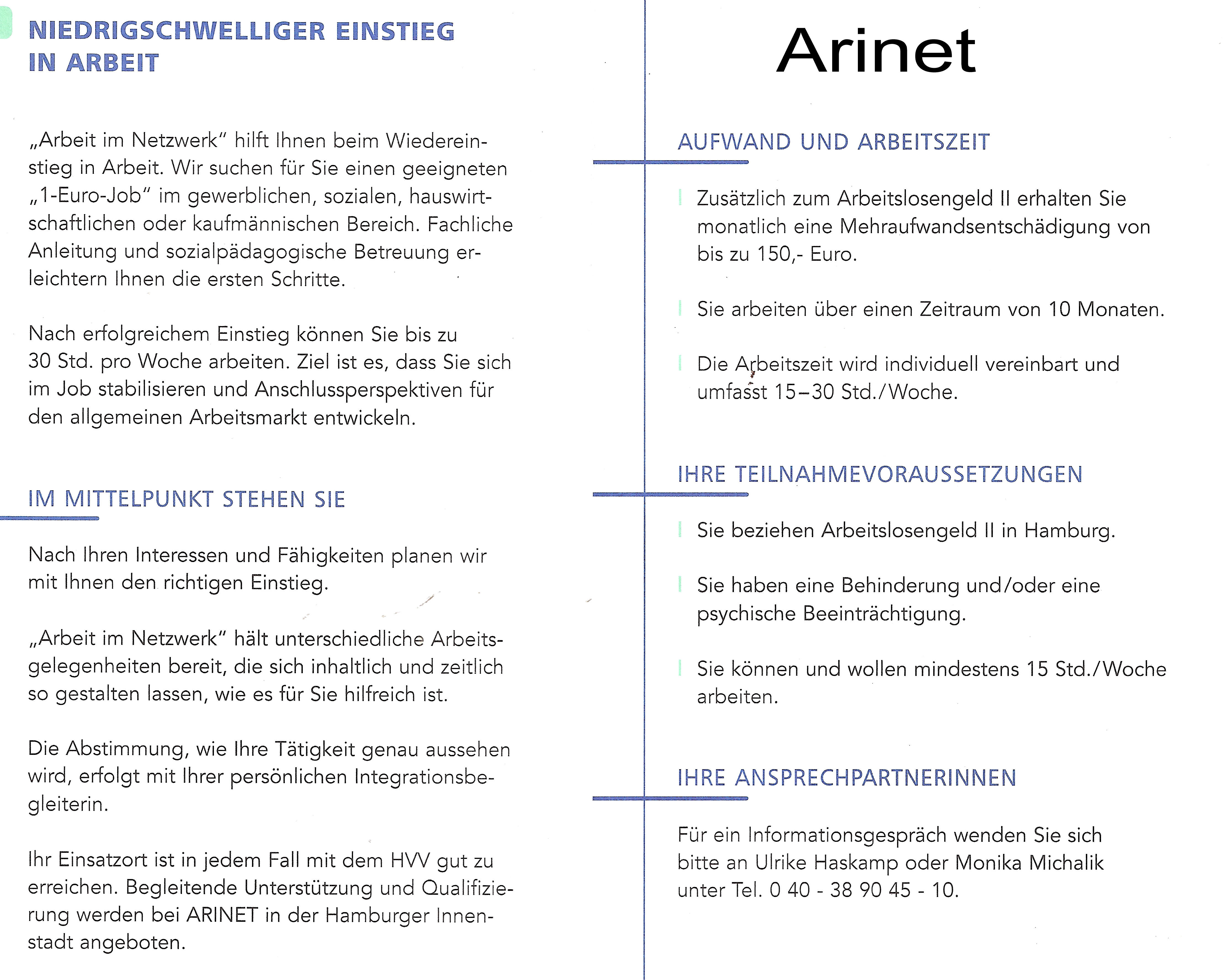 NIEDRIGSCHWELLIGER EINSTIEG IN ARBEIT

„Arbeit im Netzwerk" hilft Ihnen beim Wiedereinstieg in Arbeit. Wir suchen für Sie einen geeigneten „1-Euro-Job" im gewerblichen, sozialen, hauswirtschaftlichen oder kaufmännischen Bereich. Fachliche Anleitung und sozialpädagogische Betreuung erleichtern Ihnen die ersten Schritte.

Nach erfolgreichem Einstieg können Sie bis zu 30 Std. pro Woche arbeiten. Ziel ist es, dass Sie sich im Job stabilisieren und Anschlussperspektiven für den allgemeinen Arbeitsmarkt entwickeln.

IM MITTELPUNKT STEHEN SIE

Nach Ihren Interessen und Fähigkeiten planen wir mit Ihnen den richtigen Einstieg.

„Arbeit im Netzwerk" hält unterschiedliche Arbeitsgelegenheiten bereit, die sich inhaltlich und zeitlich so gestalten lassen, wie es für Sie hilfreich ist.

Die Abstimmung, wie Ihre Tätigkeit genau aussehen wird, erfolgt mit Ihrer persönlichen Integrationsbegleiterin.

Ihr Einsatzort ist in jedem Fall mit dem HVV gut zu erreichen. Begleitende Unterstützung und Qualifizierung werden bei ARINET in der Hamburger Innenstadt angeboten.

Arinet

AUFWAND UND ARBEITSZEIT

Zusätzlich zum Arbeitslosengeld II erhalten Sie monatlich eine Mehraufwandsentschädigung von bis zu 150,- Euro.

Sie arbeiten über einen Zeitraum von 10 Monaten.

Die Arbeitszeit wird individuell vereinbart und umfasst 15–30 Std./Woche.

IHRE TEILNAHMEVORAUSSETZUNGEN

Sie beziehen Arbeitslosengeld II in Hamburg.

Sie haben eine Behinderung und/oder eine psychische Beeinträchtigung.

Sie können und wollen mindestens 15 Std./Woche arbeiten.

IHRE ANSPRECHPARTNERINNEN

Für ein Informationsgespräch wenden Sie sich bitte an Ulrike Haskamp oder Monika Michalik unter Tel. 0 40 - 38 90 45 - 10.